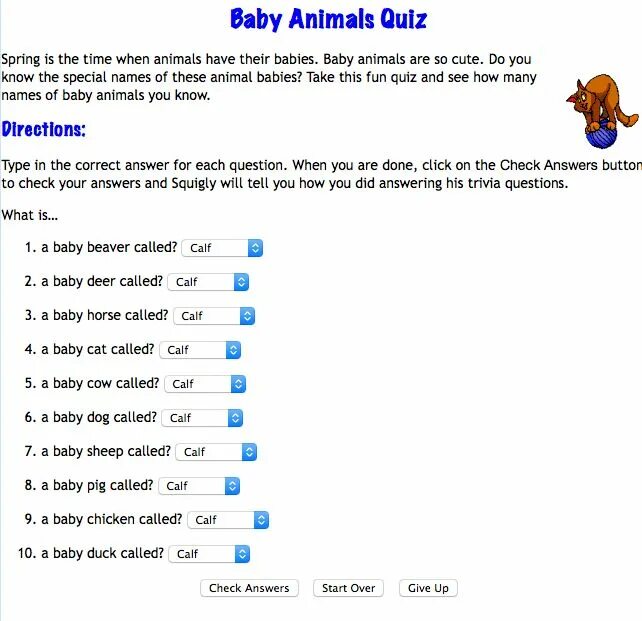 Baby Animals Quiz

Spring is the time when animals have their babies. Baby animals are so cute. Do you know the special names of these animal babies? Take this fun quiz and see how many names of baby animals you know.

Directions:

Type in the correct answer for each question. When you are done, click on the Check Answers button to check your answers and Squigly will tell you how you did answering his trivia questions.

What is...

1. a baby beaver called? Calf
2. a baby deer called? Calf
3. a baby horse called? Calf
4. a baby cat called? Calf
5. a baby cow called? Calf
6. a baby dog called? Calf
7. a baby sheep called? Calf
8. a baby pig called? Calf
9. a baby chicken called? Calf
10. a baby duck called? Calf

Check Answers Start Over Give Up